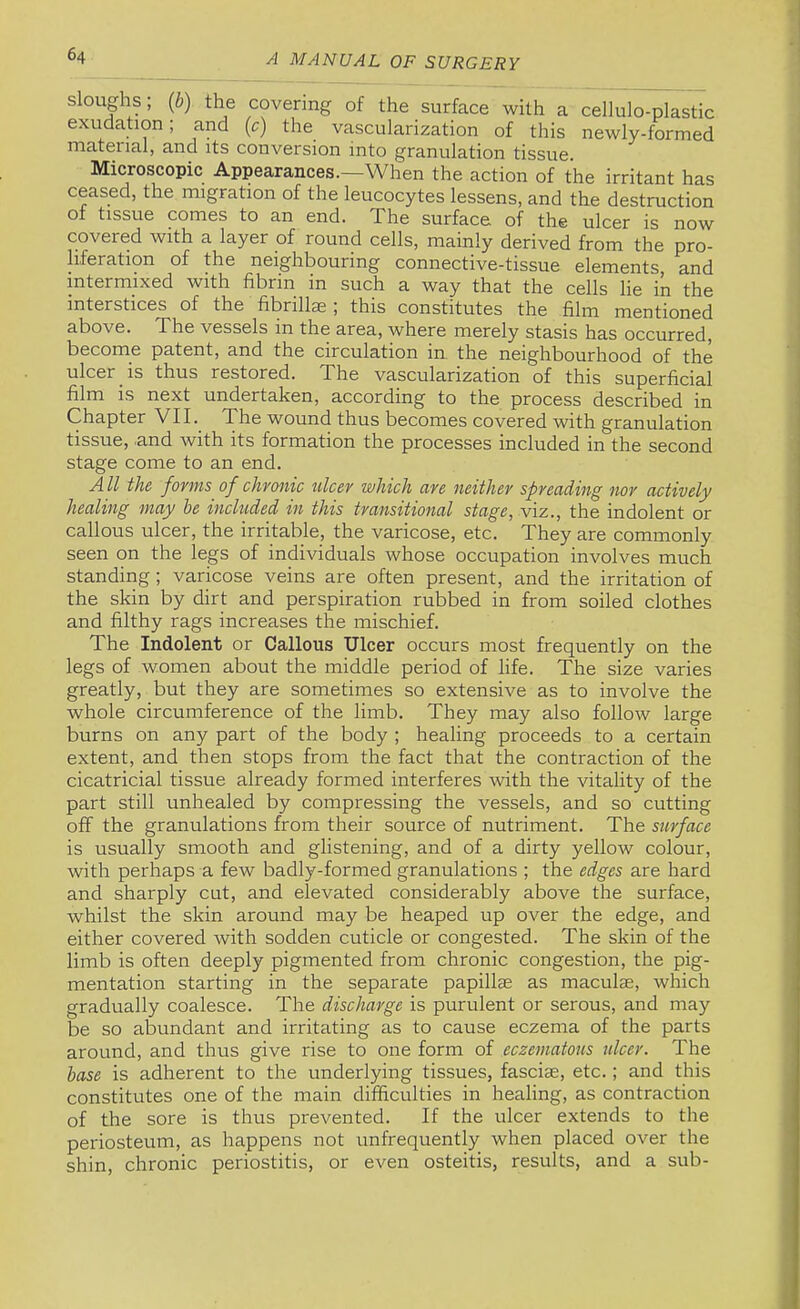 64 A MANUAL OF SURGERY

sloughs; (b) the covering of the surface with a cellulo-plastic exudation; and (c) the vascularization of this newly-formed material, and its conversion into granulation tissue.

Microscopic Appearances.—When the action of the irritant has ceased, the migration of the leucocytes lessens, and the destruction of tissue comes to an end. The surface of the ulcer is now covered with a layer of round cells, mainly derived from the proliferation of the neighbouring connective-tissue elements, and intermixed with fibrin in such a way that the cells lie in the interstices of the fibrillæ; this constitutes the film mentioned above. The vessels in the area, where merely stasis has occurred, become patent, and the circulation in the neighbourhood of the ulcer is thus restored. The vascularization of this superficial film is next undertaken, according to the process described in Chapter VII. The wound thus becomes covered with granulation tissue, and with its formation the processes included in the second stage come to an end.

All the forms of chronic ulcer which are neither spreading nor actively healing may be included in this transitional stage, viz., the indolent or callous ulcer, the irritable, the varicose, etc. They are commonly seen on the legs of individuals whose occupation involves much standing; varicose veins are often present, and the irritation of the skin by dirt and perspiration rubbed in from soiled clothes and filthy rags increases the mischief.

The Indolent or Callous Ulcer occurs most frequently on the legs of women about the middle period of life. The size varies greatly, but they are sometimes so extensive as to involve the whole circumference of the limb. They may also follow large burns on any part of the body; healing proceeds to a certain extent, and then stops from the fact that the contraction of the cicatricial tissue already formed interferes with the vitality of the part still unhealed by compressing the vessels, and so cutting off the granulations from their source of nutriment. The surface is usually smooth and glistening, and of a dirty yellow colour, with perhaps a few badly-formed granulations; the edges are hard and sharply cut, and elevated considerably above the surface, whilst the skin around may be heaped up over the edge, and either covered with sodden cuticle or congested. The skin of the limb is often deeply pigmented from chronic congestion, the pigmentation starting in the separate papillæ as maculæ, which gradually coalesce. The discharge is purulent or serous, and may be so abundant and irritating as to cause eczema of the parts around, and thus give rise to one form of eczematous ulcer. The base is adherent to the underlying tissues, fasciæ, etc.; and this constitutes one of the main difficulties in healing, as contraction of the sore is thus prevented. If the ulcer extends to the periosteum, as happens not unfrequently when placed over the shin, chronic periostitis, or even osteitis, results, and a sub-